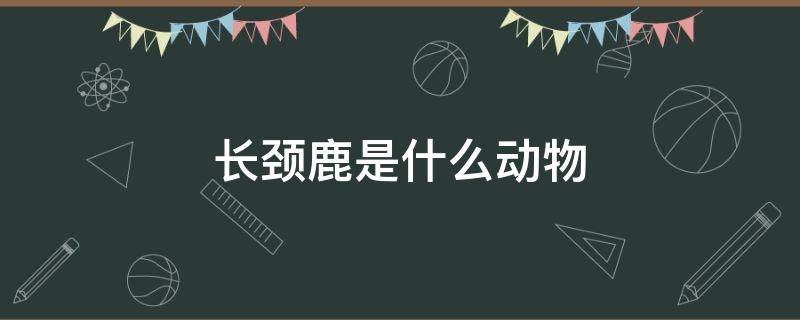 长颈鹿是什么动物